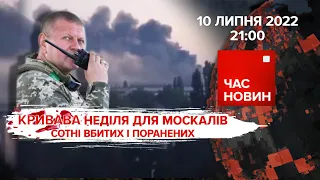 10 ЛИПНЯ 2022
21:00

ЧАС
НОВИН

КРИВАВА НЕДІЛЯ ДЛЯ МОСКАЛІВ
СОТНІ ВБИТИХ І ПОРАНЕНИХ